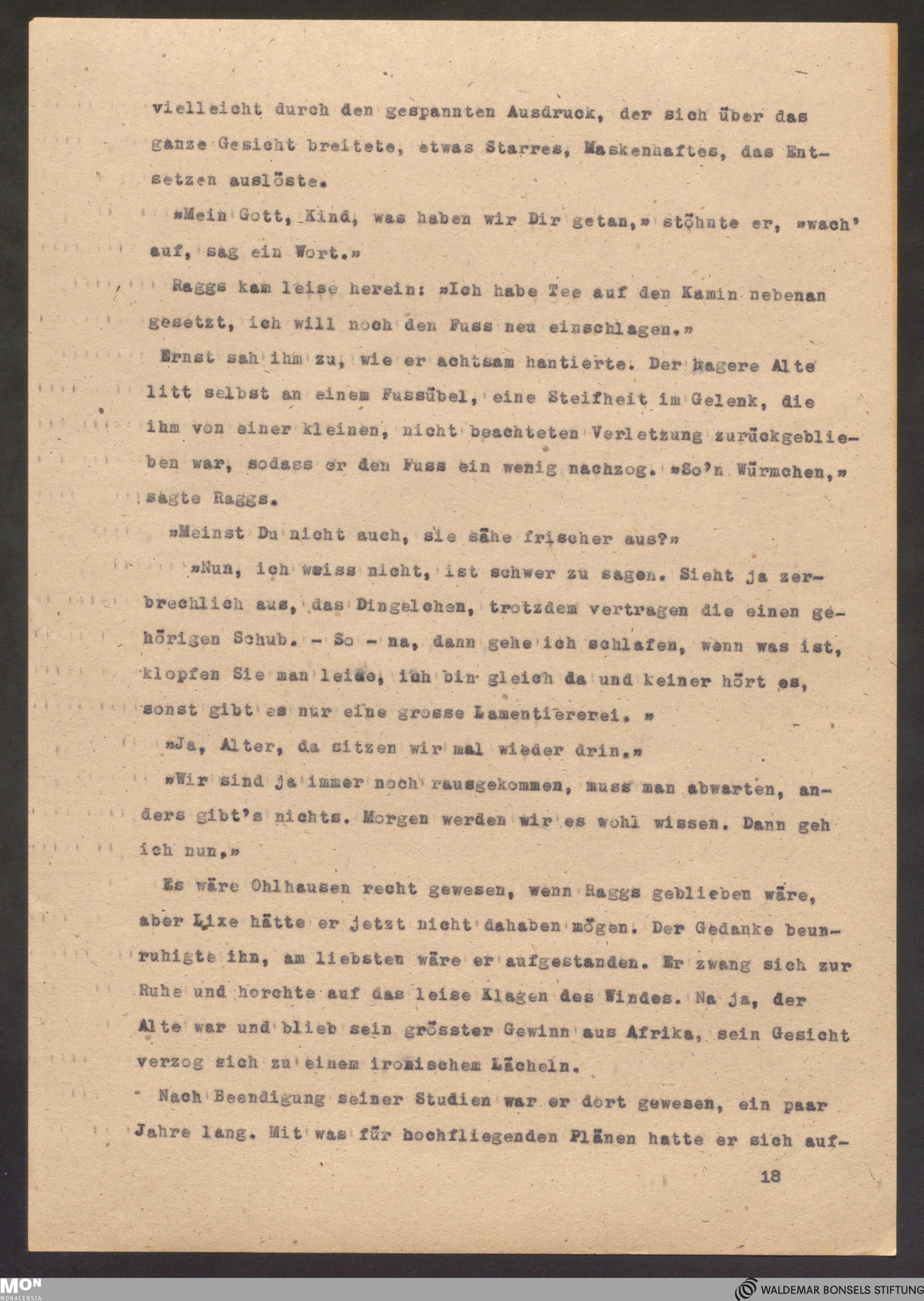 vielleicht durch den gespannten Ausdruck, der sich über das ganze Gesicht breitete, etwas Starres, Maskenhaftes, das Entsetzen auslöste.

»Mein Gott, Kind, was haben wir Dir getan,» stöhnte er, »wach' auf, sag ein Wort.»

Raggs kam leise herein: »Ich habe Tee auf den Kamin nebenan gesetzt, ich will noch den Fuss neu einschlagen.»

Ernst sah ihm zu, wie er achtsam hantierte. Der hagere Alte litt selbst an einem Fussübel, eine Steifheit im Gelenk, die ihm von einer kleinen, nicht beachteten Verletzung zurückgeblieben war, sodass er den Fuss ein wenig nachzog. »So'n Würmchen,» sagte Raggs.

»Meinst Du nicht auch, sie sähe frischer aus?»

»Nun, ich weiss nicht, ist schwer zu sagen. Sieht ja zerbrechlich aus, das Dingelchen, trotzdem vertragen die einen gehörigen Schub. - So - na, dann gehe ich schlafen, wenn was ist, klopfen Sie man leise, ich bin gleich da und keiner hört es, sonst gibt es nur eine grosse Lamentiererei. »

»Ja, Alter, da sitzen wir mal wieder drin.»

»Wir sind ja immer noch rausgekommen, muss man abwarten, anders gibt's nichts. Morgen werden wir es wohl wissen. Dann geh ich nun.»

Es wäre Ohlhausen recht gewesen, wenn Raggs geblieben wäre, aber Lixe hätte er jetzt nicht dahaben mögen. Der Gedanke beunruhigte ihn, am liebsten wäre er aufgestanden. Er zwang sich zur Ruhe und horchte auf das leise Klagen des Windes. Na ja, der Alte war und blieb sein grösster Gewinn aus Afrika, sein Gesicht verzog sich zu einem ironischem Lächeln.

Nach Beendigung seiner Studien war er dort gewesen, ein paar Jahre lang. Mit was für hochfliegenden Plänen hatte er sich auf-

18

MON MONACENSIA

WALDEMAR BONSELS STIFTUNG